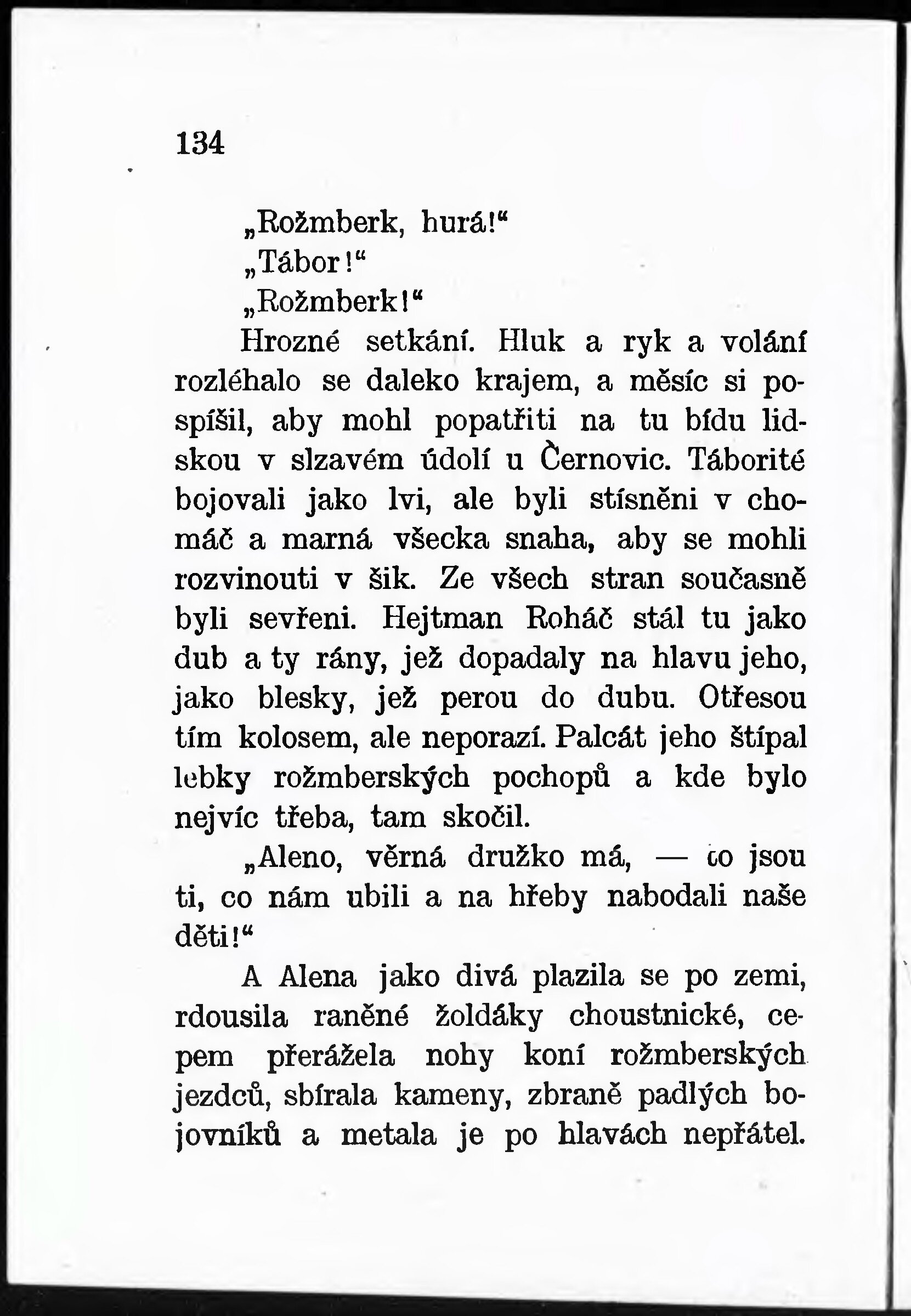 134

„Rožmberk, hurá!“

„Tábor!“

„Rožmberk!“

Hrozné setkání. Hluk a ryk a volání rozléhalo se daleko krajem, a měsíc si pospíšil, aby mohl popatřiti na tu bídu lidskou v slzavém údolí u Černovic. Táborité bojovali jako lvi, ale byli stísněni v chomáč a marná všecka snaha, aby se mohli rozvinouti v šik. Ze všech stran současně byli sevřeni. Hejtman Roháč stál tu jako dub a ty rány, jež dopadaly na hlavu jeho, jako blesky, jež perou do dubu. Otřesou tím kolosem, ale neporazí. Palcát jeho štípal lebky rožmberských pochopů a kde bylo nejvíc třeba, tam skočil.

„Aleno, věrná družko má, — to jsou ti, co nám ubili a na hřeby nabodali naše děti!“

A Alena jako divá plazila se po zemi, rdousila raněné žoldáky choustnické, cepem přerážela nohy koní rožmberských jezdců, sbírala kameny, zbraně padlých bojovníků a metala je po hlavách nepřátel.